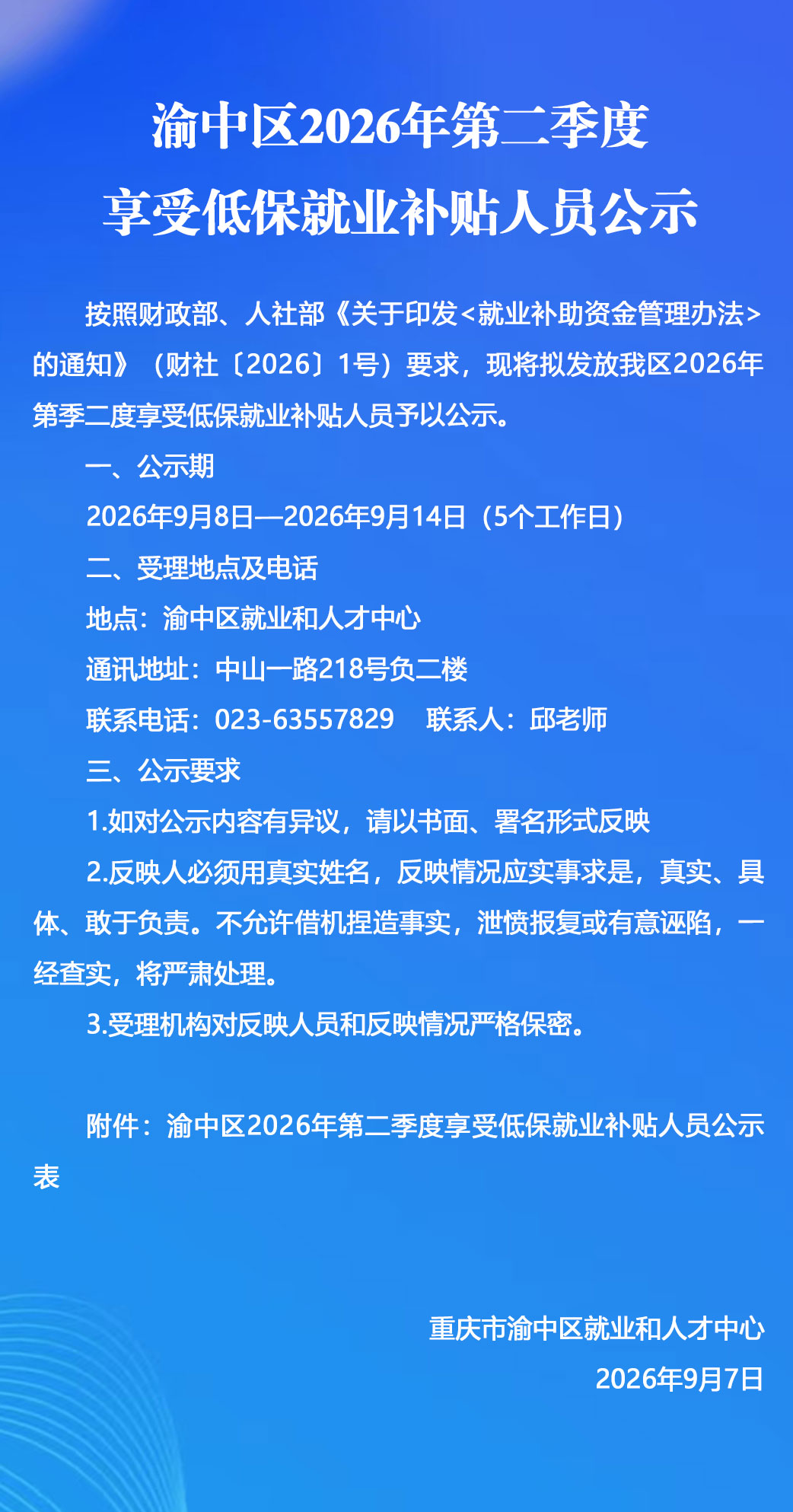 渝中区2026年第二季度
享受低保就业补贴人员公示

按照财政部、人社部《关于印发<就业补助资金管理办法>的通知》（财社〔2026〕1号）要求，现将拟发放我区2026年第季二度享受低保就业补贴人员予以公示。

一、公示期

2026年9月8日—2026年9月14日（5个工作日）

二、受理地点及电话

地点：渝中区就业和人才中心

通讯地址：中山一路218号负二楼

联系电话：023-63557829　联系人：邱老师

三、公示要求

1.如对公示内容有异议，请以书面、署名形式反映

2.反映人必须用真实姓名，反映情况应实事求是，真实、具体、敢于负责。不允许借机捏造事实，泄愤报复或有意诬陷，一经查实，将严肃处理。

3.受理机构对反映人员和反映情况严格保密。

附件：渝中区2026年第二季度享受低保就业补贴人员公示表

重庆市渝中区就业和人才中心

2026年9月7日